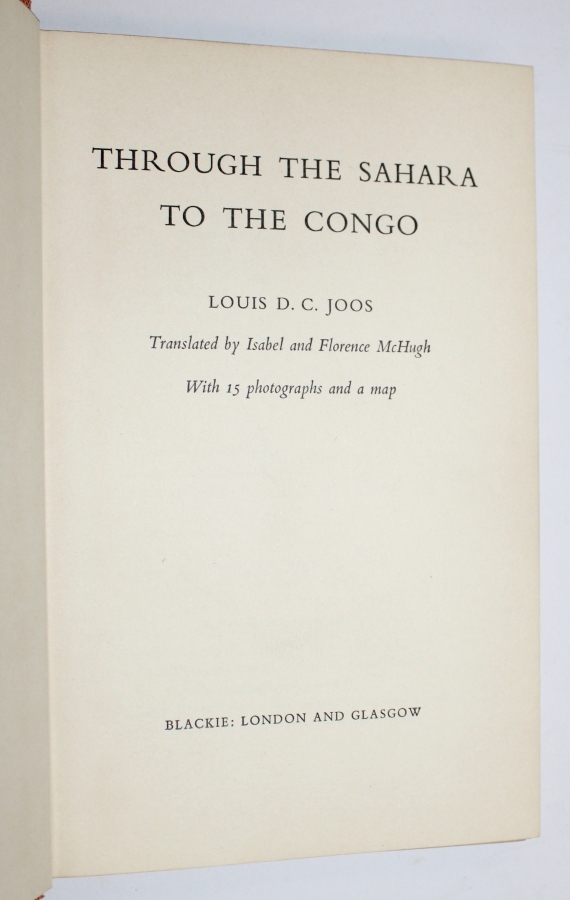 THROUGH THE SAHARA
TO THE CONGO

LOUIS D. C. JOOS

Translated by Isabel and Florence McHugh

With 15 photographs and a map

BLACKIE: LONDON AND GLASGOW